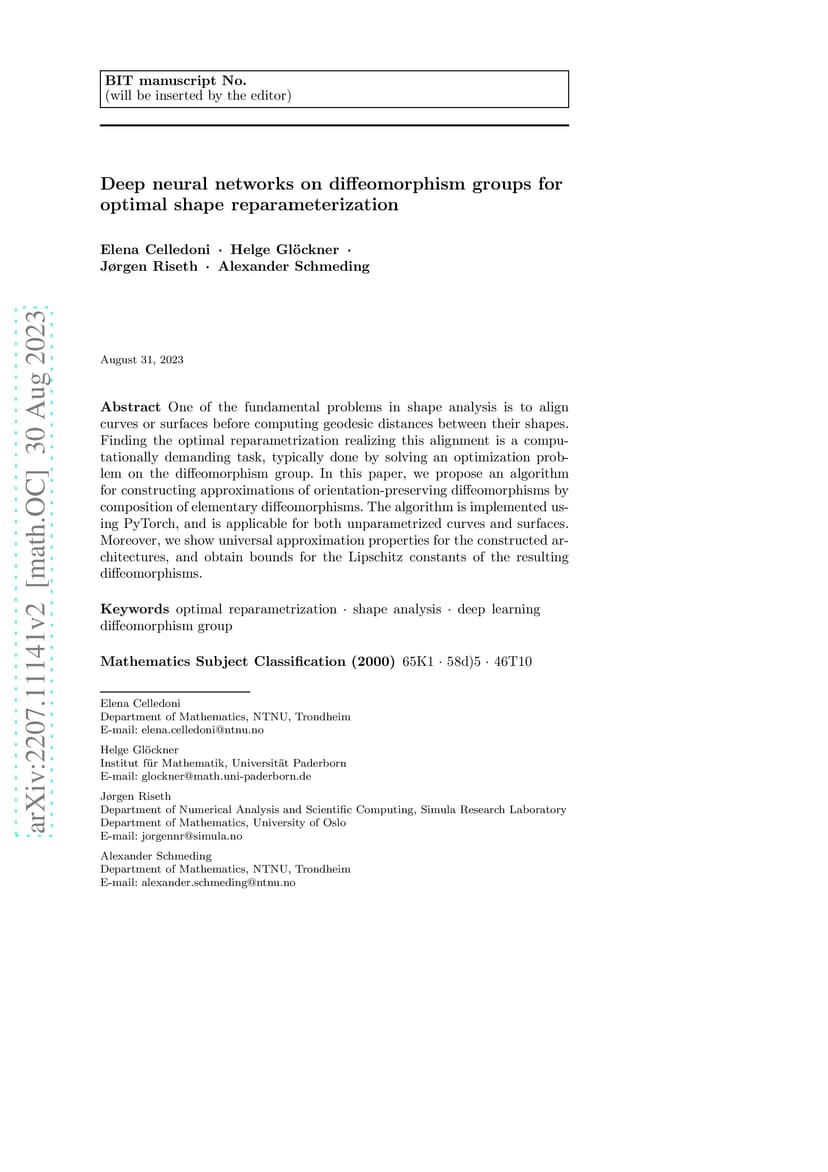 BIT manuscript No.
(will be inserted by the editor)

Deep neural networks on diffeomorphism groups for optimal shape reparameterization

Elena Celledoni · Helge Glöckner · Jørgen Riseth · Alexander Schmeding

arXiv:2207.11141v2 [math.OC] 30 Aug 2023

August 31, 2023

Abstract One of the fundamental problems in shape analysis is to align curves or surfaces before computing geodesic distances between their shapes. Finding the optimal reparametrization realizing this alignment is a computationally demanding task, typically done by solving an optimization problem on the diffeomorphism group. In this paper, we propose an algorithm for constructing approximations of orientation-preserving diffeomorphisms by composition of elementary diffeomorphisms. The algorithm is implemented using PyTorch, and is applicable for both unparametrized curves and surfaces. Moreover, we show universal approximation properties for the constructed architectures, and obtain bounds for the Lipschitz constants of the resulting diffeomorphisms.

Keywords optimal reparametrization · shape analysis · deep learning diffeomorphism group

Mathematics Subject Classification (2000) 65K1 · 58d)5 · 46T10

Elena Celledoni
Department of Mathematics, NTNU, Trondheim
E-mail: elena.celledoni@ntnu.no

Helge Glöckner
Institut für Mathematik, Universität Paderborn
E-mail: glockner@math.uni-paderborn.de

Jørgen Riseth
Department of Numerical Analysis and Scientific Computing, Simula Research Laboratory
Department of Mathematics, University of Oslo
E-mail: jorgennr@simula.no

Alexander Schmeding
Department of Mathematics, NTNU, Trondheim
E-mail: alexander.schmeding@ntnu.no